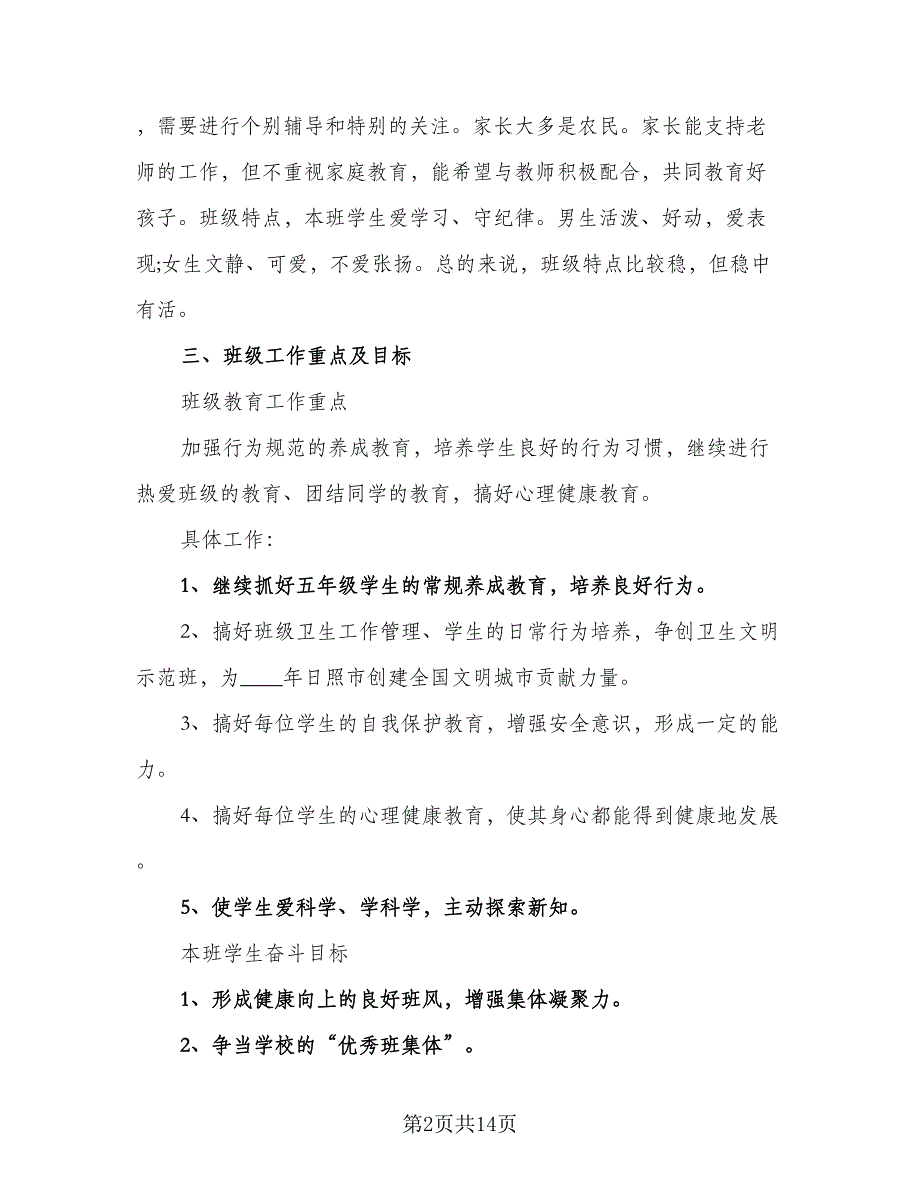 ，需要进行个别辅导和特别的关注。家长大多是农民。家长能支持老师的工作，但不重视家庭教育，能希望与教师积极配合，共同教育好孩子。班级特点，本班学生爱学习、守纪律。男生活泼、好动，爱表现;女生文静、可爱，不爱张扬。总的来说，班级特点比较稳，但稳中有活。

三、班级工作重点及目标

班级教育工作重点

加强行为规范的养成教育，培养学生良好的行为习惯，继续进行热爱班级的教育、团结同学的教育，搞好心理健康教育。

具体工作：

1、继续抓好五年级学生的常规养成教育，培养良好行为。

2、搞好班级卫生工作管理、学生的日常行为培养，争创卫生文明示范班，为____年日照市创建全国文明城市贡献力量。

3、搞好每位学生的自我保护教育，增强安全意识，形成一定的能力。

4、搞好每位学生的心理健康教育，使其身心都能得到健康地发展。

5、使学生爱科学、学科学，主动探索新知。

本班学生奋斗目标

1、形成健康向上的良好班风，增强集体凝聚力。

2、争当学校的“优秀班集体”。

第2页共14页